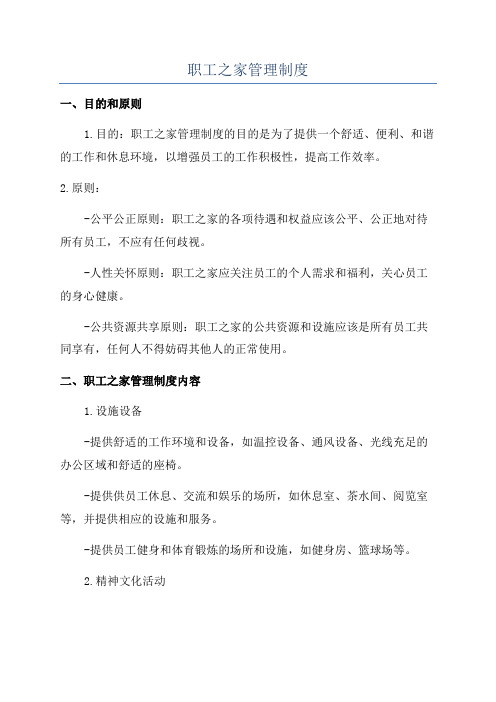 职工之家管理制度

一、目的和原则

1.目的：职工之家管理制度的目的是为了提供一个舒适、便利、和谐的工作和休息环境，以增强员工的工作积极性，提高工作效率。

2.原则：

-公平公正原则：职工之家的各项待遇和权益应该公平、公正地对待所有员工，不应有任何歧视。

-人性关怀原则：职工之家应关注员工的个人需求和福利，关心员工的身心健康。

-公共资源共享原则：职工之家的公共资源和设施应该是所有员工共同享有，任何人不得妨碍其他人的正常使用。

二、职工之家管理制度内容

1.设施设备

-提供舒适的工作环境和设备，如温控设备、通风设备、光线充足的办公区域和舒适的座椅。

-提供供员工休息、交流和娱乐的场所，如休息室、茶水间、阅览室等，并提供相应的设施和服务。

-提供员工健身和体育锻炼的场所和设施，如健身房、篮球场等。

2.精神文化活动